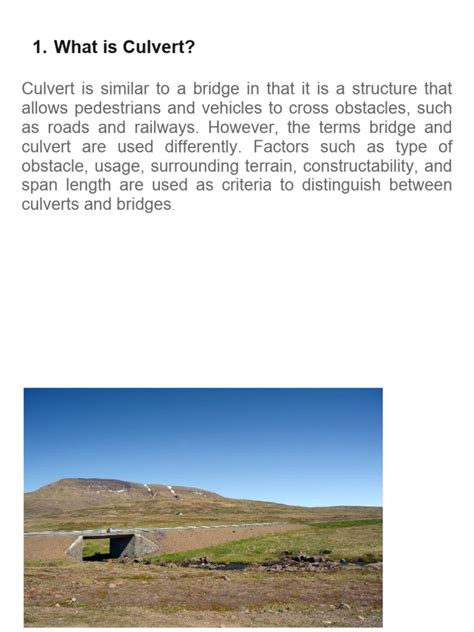 1. What is Culvert?

Culvert is similar to a bridge in that it is a structure that allows pedestrians and vehicles to cross obstacles, such as roads and railways. However, the terms bridge and culvert are used differently. Factors such as type of obstacle, usage, surrounding terrain, constructability, and span length are used as criteria to distinguish between culverts and bridges.